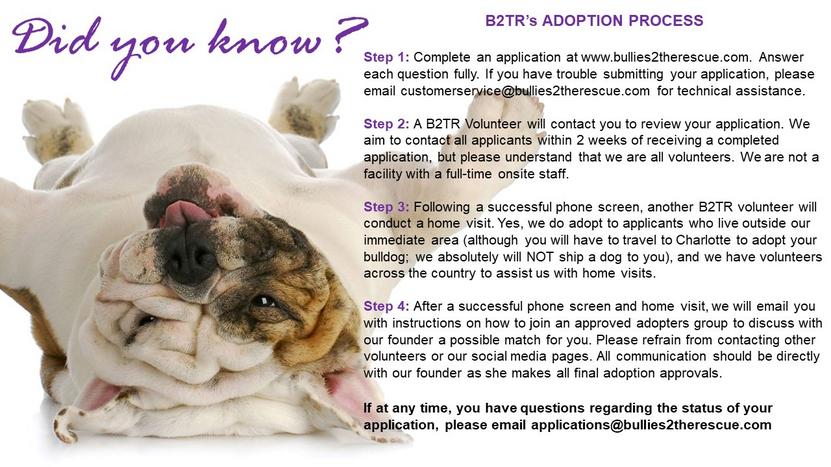 Did you know?

B2TR's ADOPTION PROCESS

Step 1: Complete an application at www.bullies2therescue.com. Answer each question fully. If you have trouble submitting your application, please email customerservice@bullies2therescue.com for technical assistance.

Step 2: A B2TR Volunteer will contact you to review your application. We aim to contact all applicants within 2 weeks of receiving a completed application, but please understand that we are all volunteers. We are not a facility with a full-time onsite staff.

Step 3: Following a successful phone screen, another B2TR volunteer will conduct a home visit. Yes, we do adopt to applicants who live outside our immediate area (although you will have to travel to Charlotte to adopt your bulldog; we absolutely will NOT ship a dog to you), and we have volunteers across the country to assist us with home visits.

Step 4: After a successful phone screen and home visit, we will email you with instructions on how to join an approved adopters group to discuss with our founder a possible match for you. Please refrain from contacting other volunteers or our social media pages. All communication should be directly with our founder as she makes all final adoption approvals.

If at any time, you have questions regarding the status of your application, please email applications@bullies2therescue.com